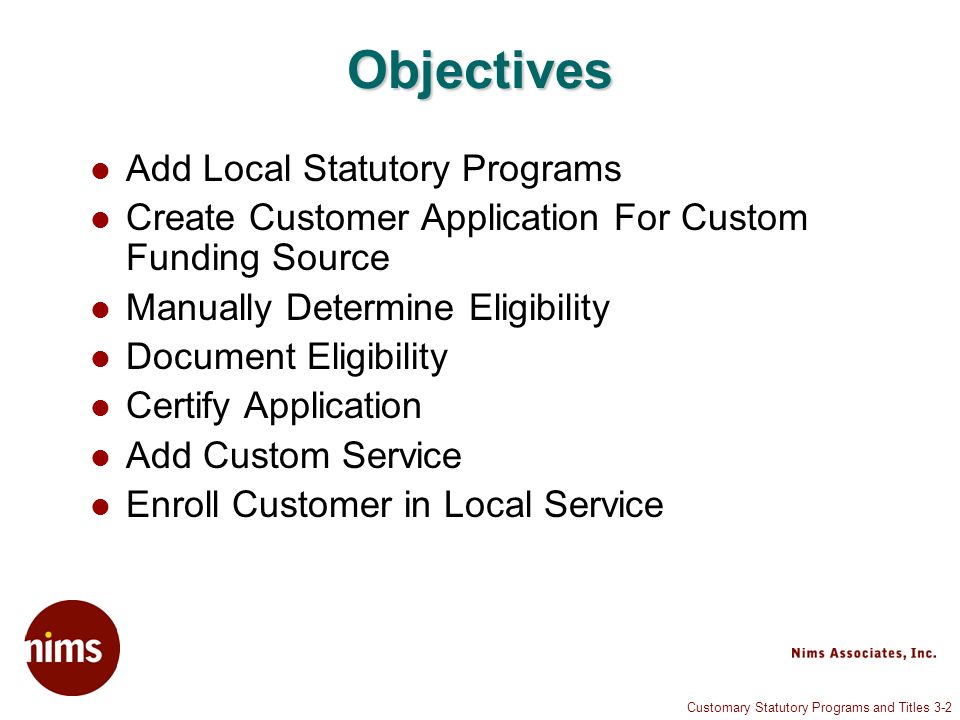 Objectives

- Add Local Statutory Programs
- Create Customer Application For Custom Funding Source
- Manually Determine Eligibility
- Document Eligibility
- Certify Application
- Add Custom Service
- Enroll Customer in Local Service

nims

Nims Associates, Inc.

Customary Statutory Programs and Titles 3-2